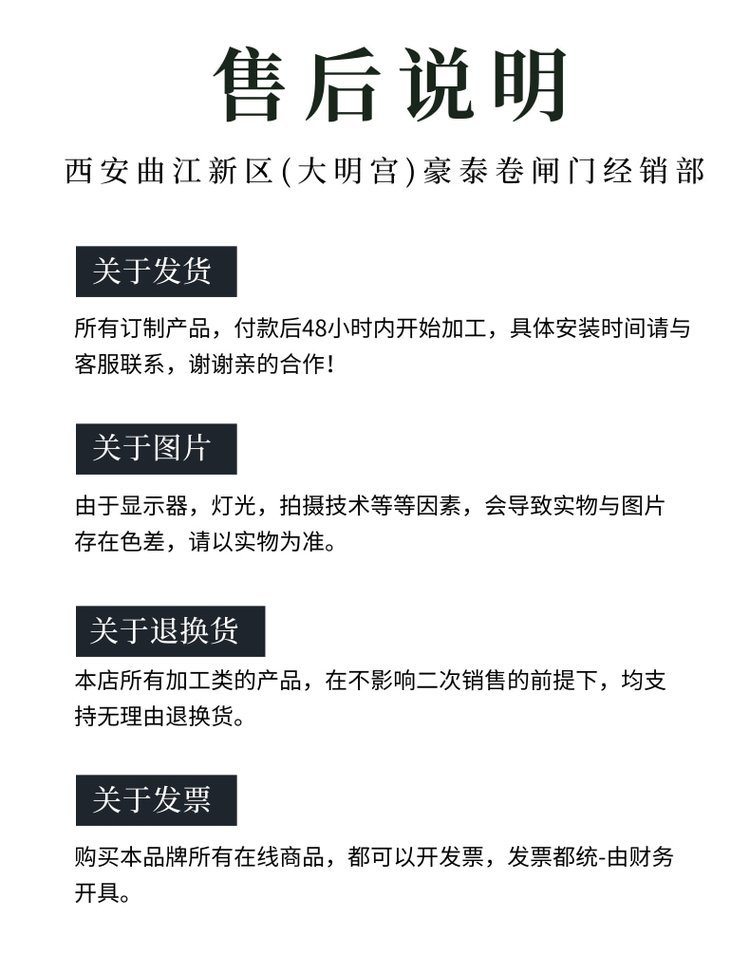 售后说明

西安曲江新区(大明宫)豪泰卷闸门经销部

关于发货

所有订制产品，付款后48小时内开始加工，具体安装时间请与客服联系，谢谢亲的合作！

关于图片

由于显示器，灯光，拍摄技术等等因素，会导致实物与图片存在色差，请以实物为准。

关于退换货

本店所有加工类的产品，在不影响二次销售的前提下，均支持无理由退换货。

关于发票

购买本品牌所有在线商品，都可以开发票，发票都统-由财务开具。